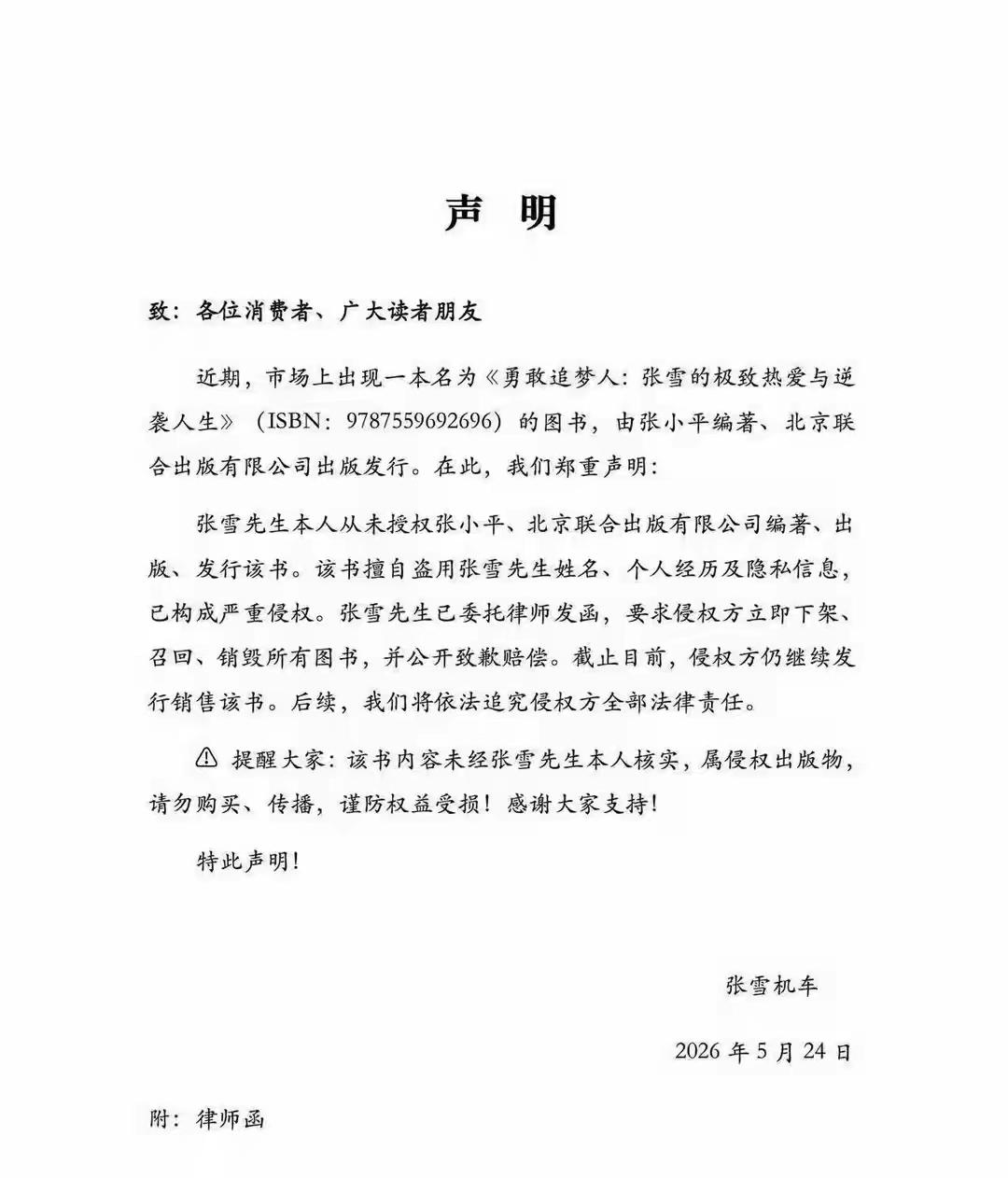 声　明

致：各位消费者、广大读者朋友

近期，市场上出现一本名为《勇敢追梦人：张雪的极致热爱与逆袭人生》（ISBN：9787559692696）的图书，由张小平编著、北京联合出版有限公司出版发行。在此，我们郑重声明：

张雪先生本人从未授权张小平、北京联合出版有限公司编著、出版、发行该书。该书擅自盗用张雪先生姓名、个人经历及隐私信息，已构成严重侵权。张雪先生已委托律师发函，要求侵权方立即下架、召回、销毁所有图书，并公开致歉赔偿。截止目前，侵权方仍继续发行销售该书。后续，我们将依法追究侵权方全部法律责任。

⚠ 提醒大家：该书内容未经张雪先生本人核实，属侵权出版物，请勿购买、传播，谨防权益受损！感谢大家支持！

特此声明！

张雪机车

2026 年 5 月 24 日

附：律师函